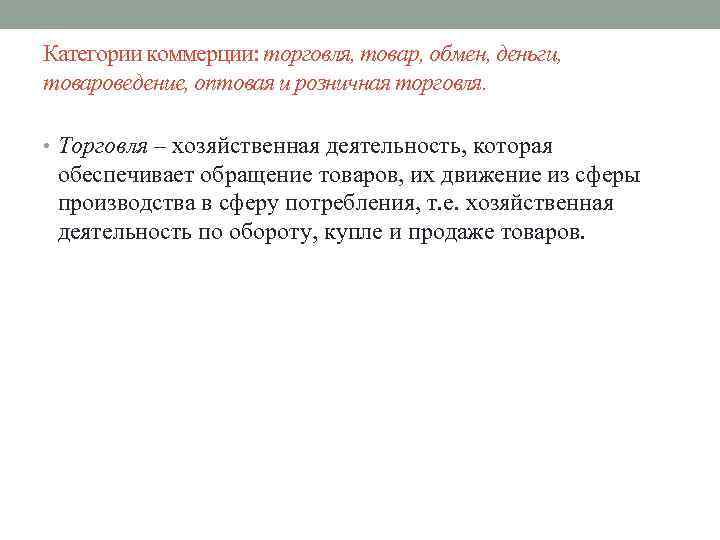 Категории коммерции: торговля, товар, обмен, деньги, товароведение, оптовая и розничная торговля.

• Торговля – хозяйственная деятельность, которая обеспечивает обращение товаров, их движение из сферы производства в сферу потребления, т.е. хозяйственная деятельность по обороту, купле и продаже товаров.